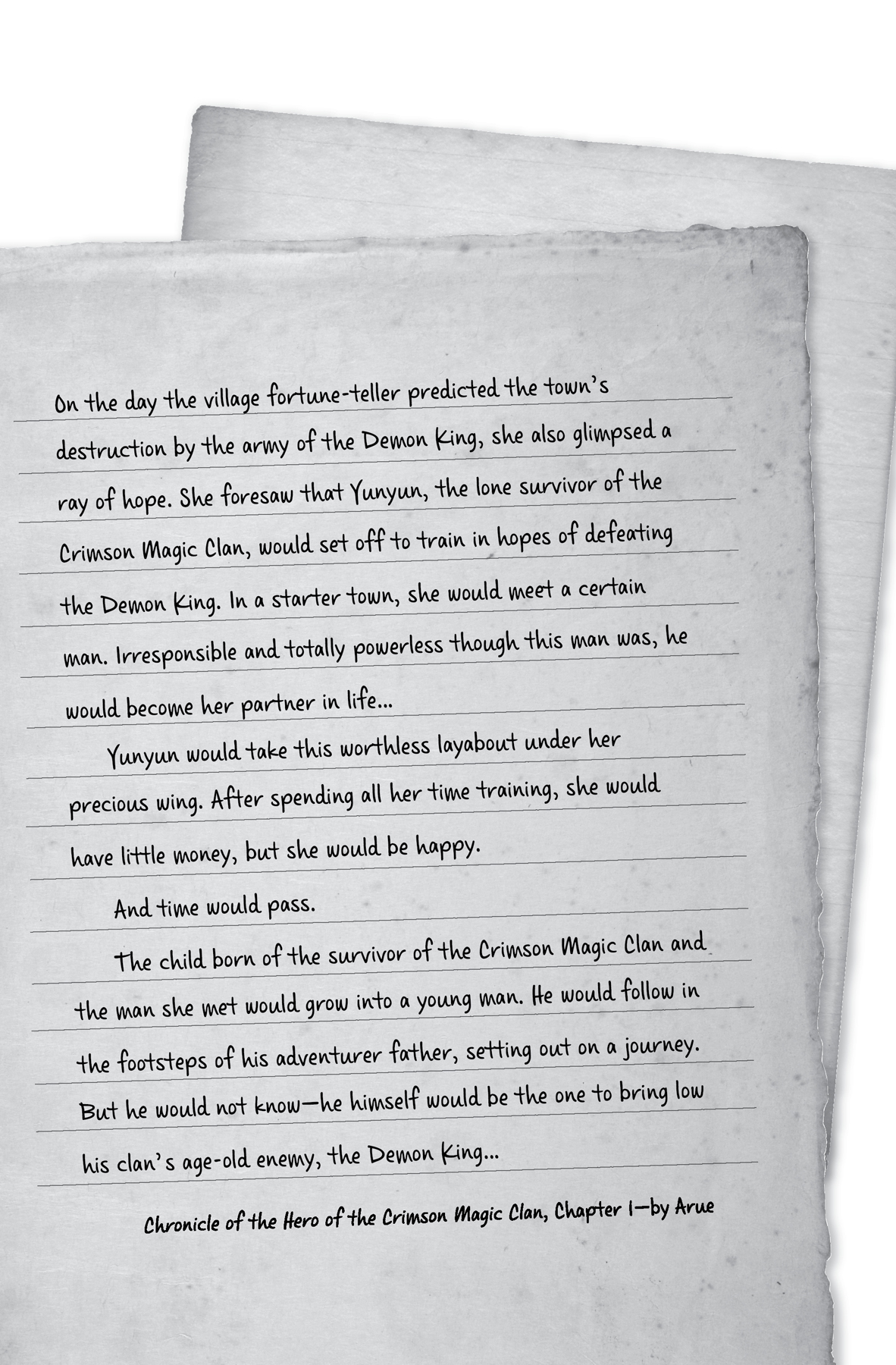 On the day the village fortune-teller predicted the town's destruction by the army of the Demon King, she also glimpsed a ray of hope. She foresaw that Yunyun, the lone survivor of the Crimson Magic Clan, would set off to train in hopes of defeating the Demon King. In a starter town, she would meet a certain man. Irresponsible and totally powerless though this man was, he would become her partner in life...

Yunyun would take this worthless layabout under her precious wing. After spending all her time training, she would have little money, but she would be happy.

And time would pass.

The child born of the survivor of the Crimson Magic Clan and the man she met would grow into a young man. He would follow in the footsteps of his adventurer father, setting out on a journey. But he would not know—he himself would be the one to bring low his clan's age-old enemy, the Demon King...

Chronicle of the Hero of the Crimson Magic Clan, Chapter 1—by Arue